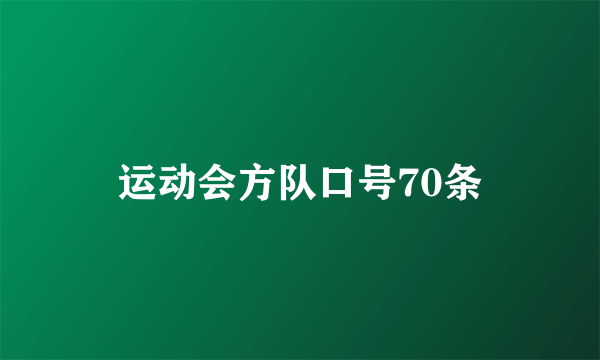 运动会方队口号70条